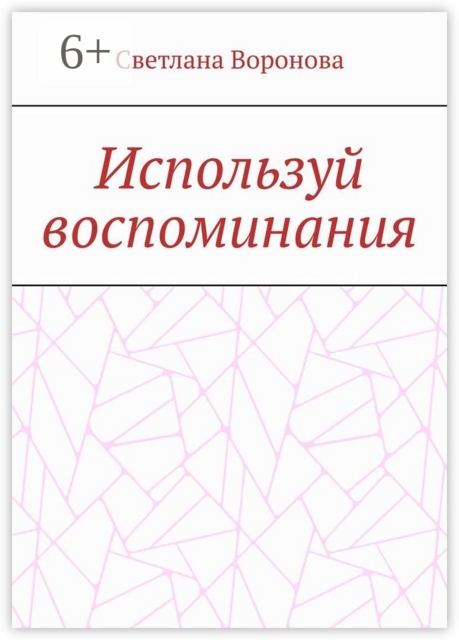 6+

Светлана Воронова

Используй воспоминания